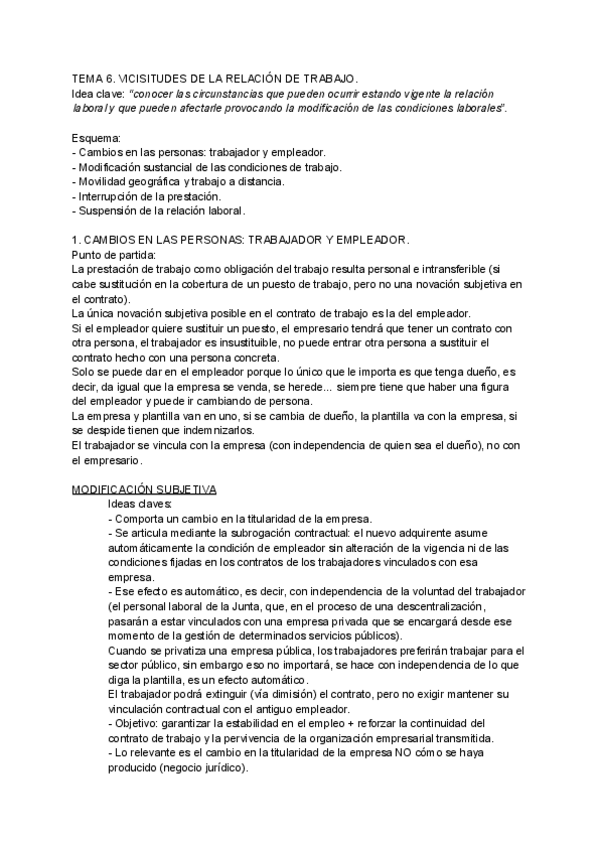 TEMA 6. VICISITUDES DE LA RELACIÓN DE TRABAJO.
Idea clave: "conocer las circunstancias que pueden ocurrir estando vigente la relación laboral y que pueden afectarle provocando la modificación de las condiciones laborales".

Esquema:
- Cambios en las personas: trabajador y empleador.
- Modificación sustancial de las condiciones de trabajo.
- Movilidad geográfica y trabajo a distancia.
- Interrupción de la prestación.
- Suspensión de la relación laboral.

1. CAMBIOS EN LAS PERSONAS: TRABAJADOR Y EMPLEADOR.
Punto de partida:
La prestación de trabajo como obligación del trabajo resulta personal e intransferible (si cabe sustitución en la cobertura de un puesto de trabajo, pero no una novación subjetiva en el contrato).
La única novación subjetiva posible en el contrato de trabajo es la del empleador.
Si el empleador quiere sustituir un puesto, el empresario tendrá que tener un contrato con otra persona, el trabajador es insustituible, no puede entrar otra persona a sustituir el contrato hecho con una persona concreta.
Solo se puede dar en el empleador porque lo único que le importa es que tenga dueño, es decir, da igual que la empresa se venda, se herede... siempre tiene que haber una figura del empleador y puede ir cambiando de persona.
La empresa y plantilla van en uno, si se cambia de dueño, la plantilla va con la empresa, si se despide tienen que indemnizarlos.
El trabajador se vincula con la empresa (con independencia de quien sea el dueño), no con el empresario.

MODIFICACIÓN SUBJETIVA
Ideas claves:
- Comporta un cambio en la titularidad de la empresa.
- Se articula mediante la subrogación contractual: el nuevo adquirente asume automáticamente la condición de empleador sin alteración de la vigencia ni de las condiciones fijadas en los contratos de los trabajadores vinculados con esa empresa.
- Ese efecto es automático, es decir, con independencia de la voluntad del trabajador (el personal laboral de la Junta, que, en el proceso de una descentralización, pasarán a estar vinculados con una empresa privada que se encargará desde ese momento de la gestión de determinados servicios públicos).
Cuando se privatiza una empresa pública, los trabajadores preferirán trabajar para el sector público, sin embargo eso no importará, se hace con independencia de lo que diga la plantilla, es un efecto automático.
El trabajador podrá extinguir (vía dimisión) el contrato, pero no exigir mantener su vinculación contractual con el antiguo empleador.
- Objetivo: garantizar la estabilidad en el empleo + reforzar la continuidad del contrato de trabajo y la pervivencia de la organización empresarial transmitida.
- Lo relevante es el cambio en la titularidad de la empresa NO cómo se haya producido (negocio jurídico).